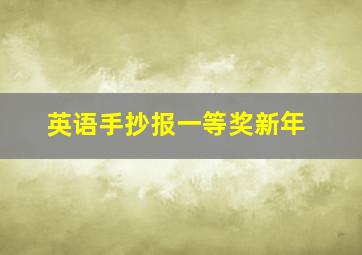 英语手抄报一等奖新年